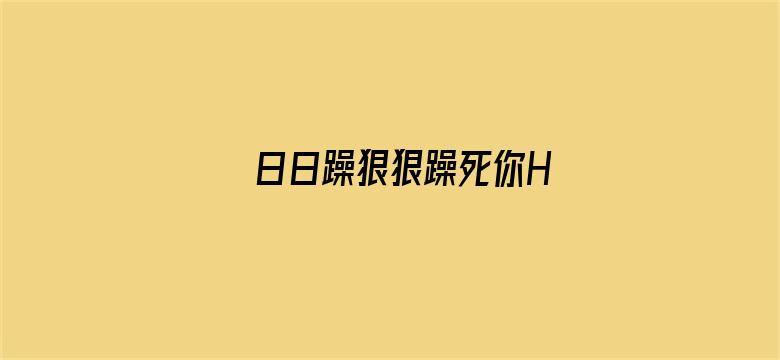 日日躁狠狠躁死你H